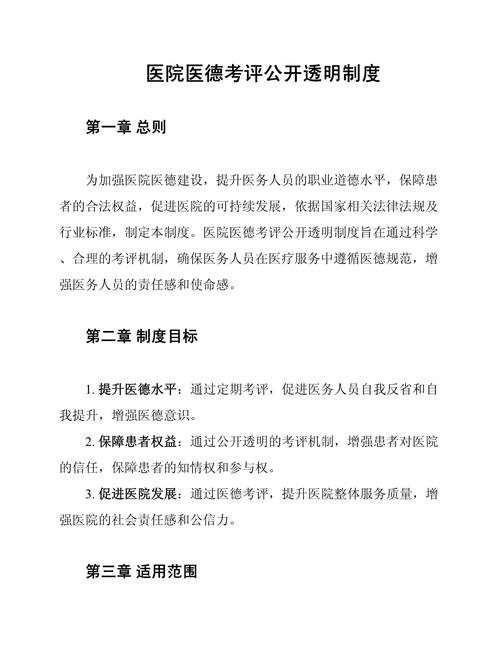 医院医德考评公开透明制度

第一章 总则

为加强医院医德建设，提升医务人员的职业道德水平，保障患者的合法权益，促进医院的可持续发展，依据国家相关法律法规及行业标准，制定本制度。医院医德考评公开透明制度旨在通过科学、合理的考评机制，确保医务人员在医疗服务中遵循医德规范，增强医务人员的责任感和使命感。

第二章 制度目标

1. 提升医德水平：通过定期考评，促进医务人员自我反省和自我提升，增强医德意识。

2. 保障患者权益：通过公开透明的考评机制，增强患者对医院的信任，保障患者的知情权和参与权。

3. 促进医院发展：通过医德考评，提升医院整体服务质量，增强医院的社会责任感和公信力。

第三章 适用范围